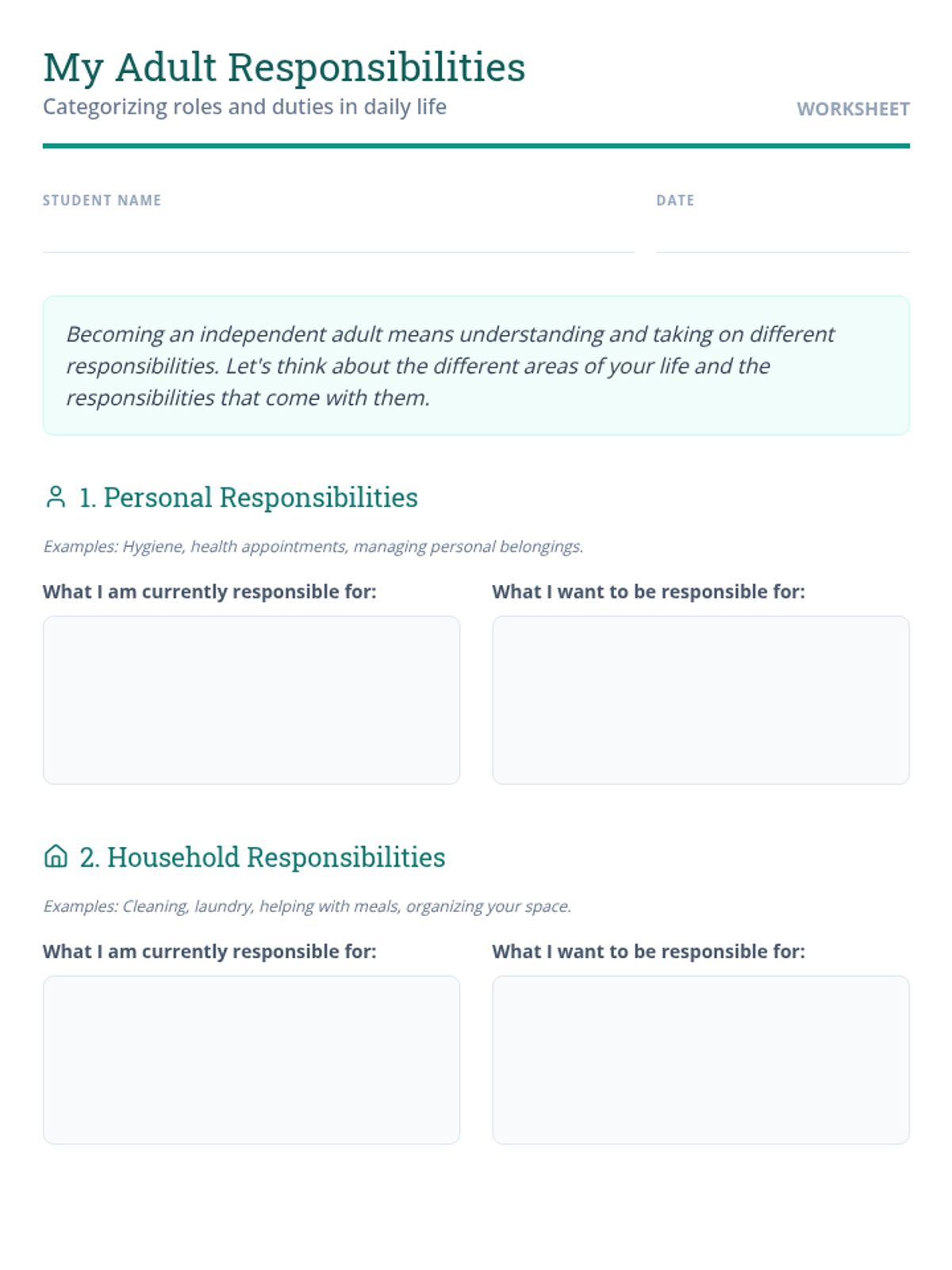 My Adult Responsibilities

Categorizing roles and duties in daily life

WORKSHEET

STUDENT NAME

DATE

Becoming an independent adult means understanding and taking on different responsibilities. Let's think about the different areas of your life and the responsibilities that come with them.

1. Personal Responsibilities

Examples: Hygiene, health appointments, managing personal belongings.

What I am currently responsible for:

What I want to be responsible for:

2. Household Responsibilities

Examples: Cleaning, laundry, helping with meals, organizing your space.

What I am currently responsible for:

What I want to be responsible for: